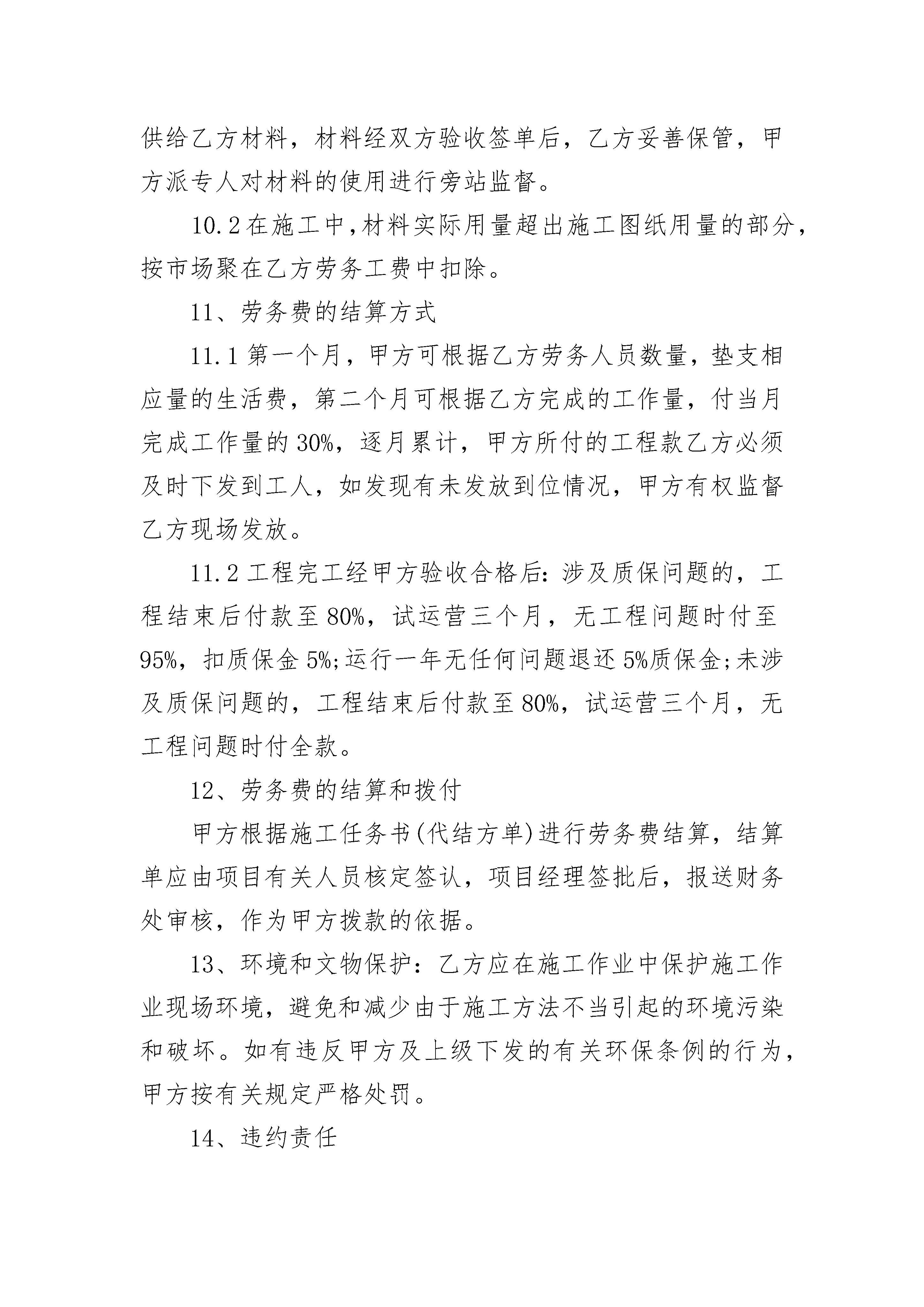 供给乙方材料，材料经双方验收签单后，乙方妥善保管，甲方派专人对材料的使用进行旁站监督。

10.2在施工中,材料实际用量超出施工图纸用量的部分,按市场聚在乙方劳务工费中扣除。

11、劳务费的结算方式

11.1第一个月，甲方可根据乙方劳务人员数量，垫支相应量的生活费，第二个月可根据乙方完成的工作量，付当月完成工作量的30%，逐月累计，甲方所付的工程款乙方必须及时下发到工人，如发现有未发放到位情况，甲方有权监督乙方现场发放。

11.2工程完工经甲方验收合格后:涉及质保问题的，工程结束后付款至80%，试运营三个月，无工程问题时付至95%，扣质保金5%;运行一年无任何问题退还5%质保金;未涉及质保问题的，工程结束后付款至80%，试运营三个月，无工程问题时付全款。

12、劳务费的结算和拨付

甲方根据施工任务书(代结方单)进行劳务费结算，结算单应由项目有关人员核定签认，项目经理签批后，报送财务处审核，作为甲方拨款的依据。

13、环境和文物保护:乙方应在施工作业中保护施工作业现场环境，避免和减少由于施工方法不当引起的环境污染和破坏。如有违反甲方及上级下发的有关环保条例的行为，甲方按有关规定严格处罚。

14、违约责任